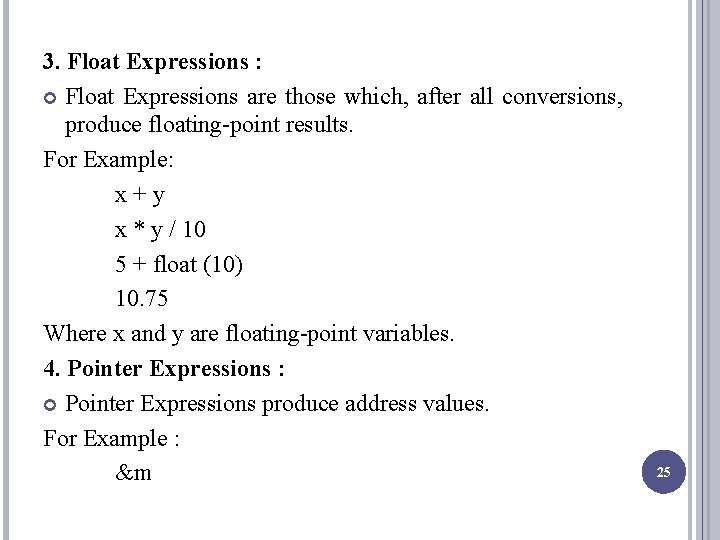 3. Float Expressions :

Float Expressions are those which, after all conversions, produce floating-point results.

For Example:

x + y

x * y / 10

5 + float (10)

10.75

Where x and y are floating-point variables.

4. Pointer Expressions :

Pointer Expressions produce address values.

For Example :

&m

25